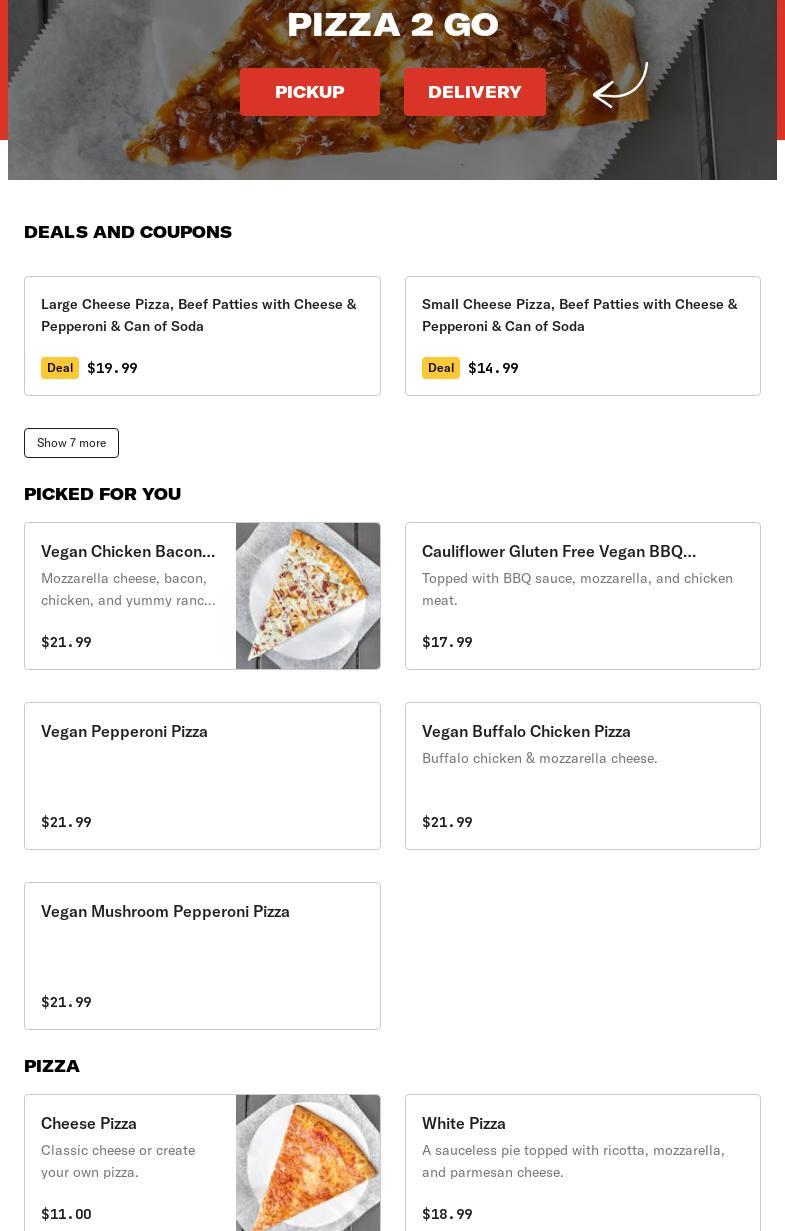 PIZZA 2 GO

PICKUP DELIVERY

DEALS AND COUPONS

Large Cheese Pizza, Beef Patties with Cheese & Pepperoni & Can of Soda

Deal $19.99

Small Cheese Pizza, Beef Patties with Cheese & Pepperoni & Can of Soda

Deal $14.99

Show 7 more

PICKED FOR YOU

Vegan Chicken Bacon...

Mozzarella cheese, bacon, chicken, and yummy ranc...

$21.99

Cauliflower Gluten Free Vegan BBQ...

Topped with BBQ sauce, mozzarella, and chicken meat.

$17.99

Vegan Pepperoni Pizza

$21.99

Vegan Buffalo Chicken Pizza

Buffalo chicken & mozzarella cheese.

$21.99

Vegan Mushroom Pepperoni Pizza

$21.99

PIZZA

Cheese Pizza

Classic cheese or create your own pizza.

$11.00

White Pizza

A sauceless pie topped with ricotta, mozzarella, and parmesan cheese.

$18.99